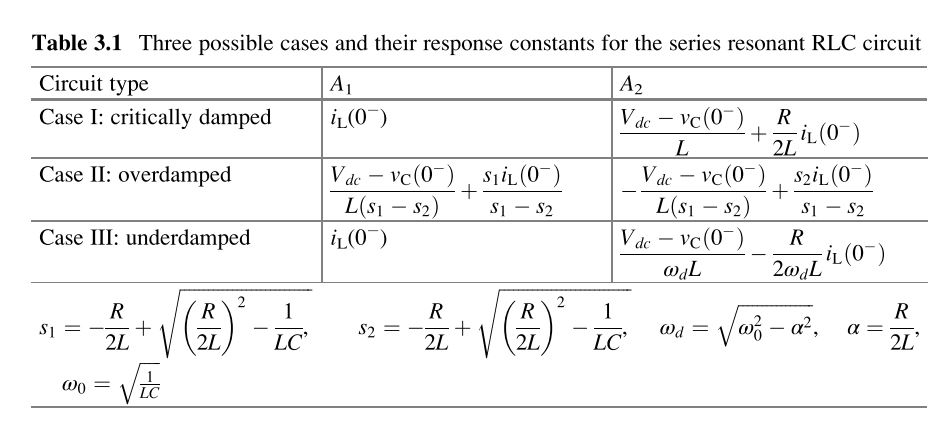 **Table 3.1** Three possible cases and their response constants for the series resonant RLC circuit

| Circuit type | $A_1$ | $A_2$ |
|---|---|---|
| Case I: critically damped | $i_L(0^-)$ | $\frac{V_{dc} - v_C(0^-)}{L} + \frac{R}{2L} i_L(0^-)$ |
| Case II: overdamped | $\frac{V_{dc} - v_C(0^-)}{L(s_1 - s_2)} + \frac{s_1 i_L(0^-)}{s_1 - s_2}$ | $-\frac{V_{dc} - v_C(0^-)}{L(s_1 - s_2)} + \frac{s_2 i_L(0^-)}{s_1 - s_2}$ |
| Case III: underdamped | $i_L(0^-)$ | $\frac{V_{dc} - v_C(0^-)}{\omega_d L} - \frac{R}{2\omega_d L} i_L(0^-)$ |

$s_1 = -\frac{R}{2L} + \sqrt{\left(\frac{R}{2L}\right)^2 - \frac{1}{LC}}$, $s_2 = -\frac{R}{2L} + \sqrt{\left(\frac{R}{2L}\right)^2 - \frac{1}{LC}}$, $\omega_d = \sqrt{\omega_0^2 - \alpha^2}$, $\alpha = \frac{R}{2L}$, $\omega_0 = \sqrt{\frac{1}{LC}}$